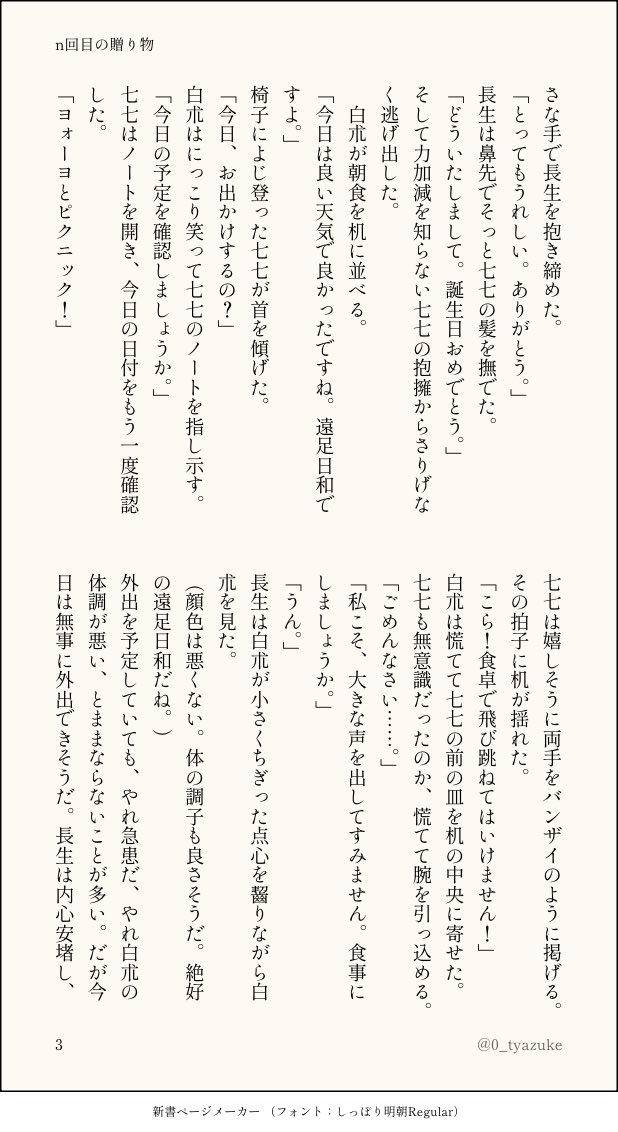 n回目の贈り物

さな手で長生を抱き締めた。
「とってもうれしい。ありがとう。」
長生は鼻先でそっと七七の髪を撫でた。
「どういたしまして。誕生日おめでとう。」
そして力加減を知らない七七の抱擁からさりげなく逃げ出した。
白朮が朝食を机に並べる。
「今日は良い天気で良かったですね。遠足日和ですよ。」
椅子によじ登った七七が首を傾げた。
「今日、お出かけするの？」
白朮はにっこり笑って七七のノートを指し示す。
「今日の予定を確認しましょうか。」
七七はノートを開き、今日の日付をもう一度確認した。
「ヨォーヨとピクニック！」

七七は嬉しそうに両手をバンザイのように掲げる。その拍子に机が揺れた。
「こら！食卓で飛び跳ねてはいけません！」
白朮は慌てて七七の前の皿を机の中央に寄せた。七七も無意識だったのか、慌てて腕を引っ込める。
「ごめんなさい……。」
「私こそ、大きな声を出してすみません。食事にしましょうか。」
「うん。」
長生は白朮が小さくちぎった点心を齧りながら白朮を見た。
（顔色は悪くない。体の調子も良さそうだ。絶好の遠足日和だね。）
外出を予定していても、やれ急患だ、やれ白朮の体調が悪い、とままならないことが多い。だが今日は無事に外出できそうだ。長生は内心安堵し、

3
@0_tyazuke
新書ページメーカー（フォント：しっぽり明朝Regular）